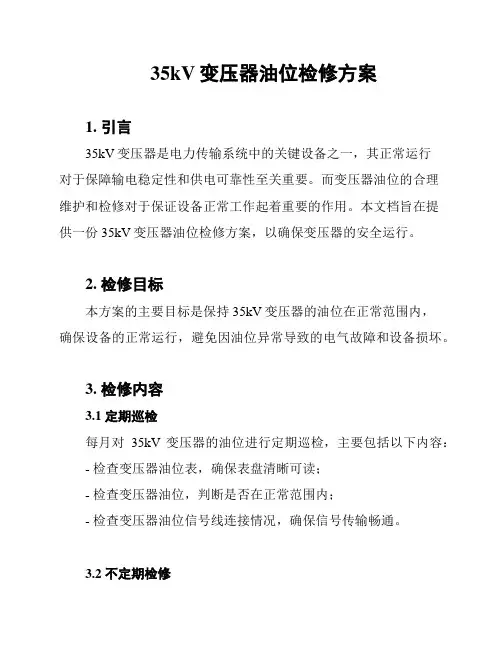 35kV 变压器油位检修方案

1. 引言

35kV 变压器是电力传输系统中的关键设备之一，其正常运行对于保障输电稳定性和供电可靠性至关重要。而变压器油位的合理维护和检修对于保证设备正常工作起着重要的作用。本文档旨在提供一份 35kV 变压器油位检修方案，以确保变压器的安全运行。

2. 检修目标

本方案的主要目标是保持 35kV 变压器的油位在正常范围内，确保设备的正常运行，避免因油位异常导致的电气故障和设备损坏。

3. 检修内容

3.1 定期巡检

每月对 35kV 变压器的油位进行定期巡检，主要包括以下内容：

- 检查变压器油位表，确保表盘清晰可读；

- 检查变压器油位，判断是否在正常范围内；

- 检查变压器油位信号线连接情况，确保信号传输畅通。

3.2 不定期检修